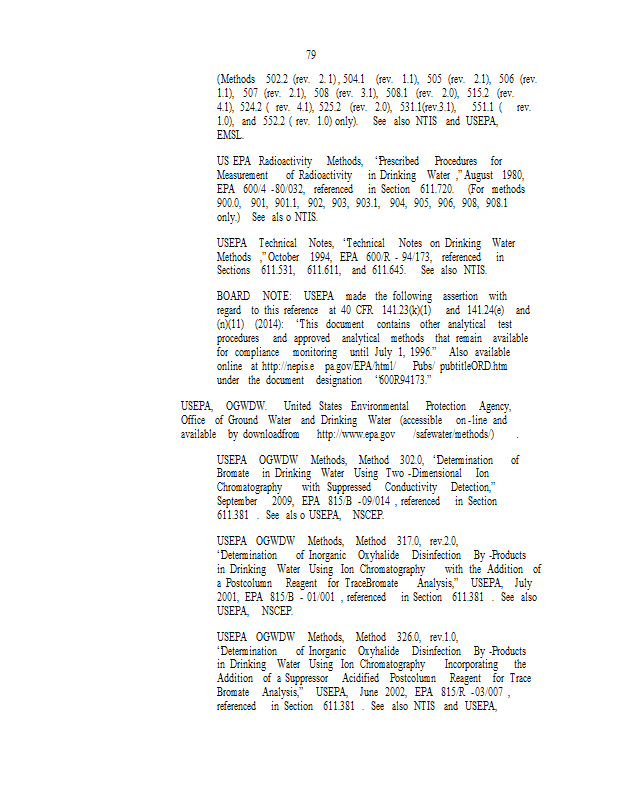 79

(Methods 502.2 (rev. 2.1), 504.1 (rev. 1.1), 505 (rev. 2.1), 506 (rev. 1.1), 507 (rev. 2.1), 508 (rev. 3.1), 508.1 (rev. 2.0), 515.2 (rev. 4.1), 524.2 ( rev. 4.1), 525.2 (rev. 2.0), 531.1(rev.3.1), 551.1 ( rev. 1.0), and 552.2 ( rev. 1.0) only). See also NTIS and USEPA, EMSL.

US EPA Radioactivity Methods, "Prescribed Procedures for Measurement of Radioactivity in Drinking Water ," August 1980, EPA 600/4 -80/032, referenced in Section 611.720. (For methods 900.0, 901, 901.1, 902, 903, 903.1, 904, 905, 906, 908, 908.1 only.) See als o NTIS.

USEPA Technical Notes, "Technical Notes on Drinking Water Methods ," October 1994, EPA 600/R - 94/173, referenced in Sections 611.531, 611.611, and 611.645. See also NTIS.

BOARD NOTE: USEPA made the following assertion with regard to this reference at 40 CFR 141.23(k)(1) and 141.24(e) and (n)(11) (2014): "This document contains other analytical test procedures and approved analytical methods that remain available for compliance monitoring until July 1, 1996." Also available online at http://nepis.e pa.gov/EPA/html/ Pubs/ pubtitleORD.htm under the document designation "600R94173."

USEPA, OGWDW. United States Environmental Protection Agency, Office of Ground Water and Drinking Water (accessible on -line and available by downloadfrom http://www.epa.gov /safewater/methods/) .

USEPA OGWDW Methods, Method 302.0, "Determination of Bromate in Drinking Water Using Two -Dimensional Ion Chromatography with Suppressed Conductivity Detection," September 2009, EPA 815/B -09/014 , referenced in Section 611.381 . See als o USEPA, NSCEP.

USEPA OGWDW Methods, Method 317.0, rev.2.0, "Determination of Inorganic Oxyhalide Disinfection By -Products in Drinking Water Using Ion Chromatography with the Addition of a Postcolumn Reagent for TraceBromate Analysis," USEPA, July 2001, EPA 815/B - 01/001 , referenced in Section 611.381 . See also USEPA, NSCEP.

USEPA OGWDW Methods, Method 326.0, rev.1.0, "Determination of Inorganic Oxyhalide Disinfection By -Products in Drinking Water Using Ion Chromatography Incorporating the Addition of a Suppressor Acidified Postcolumn Reagent for Trace Bromate Analysis," USEPA, June 2002, EPA 815/R -03/007 , referenced in Section 611.381 . See also NTIS and USEPA,